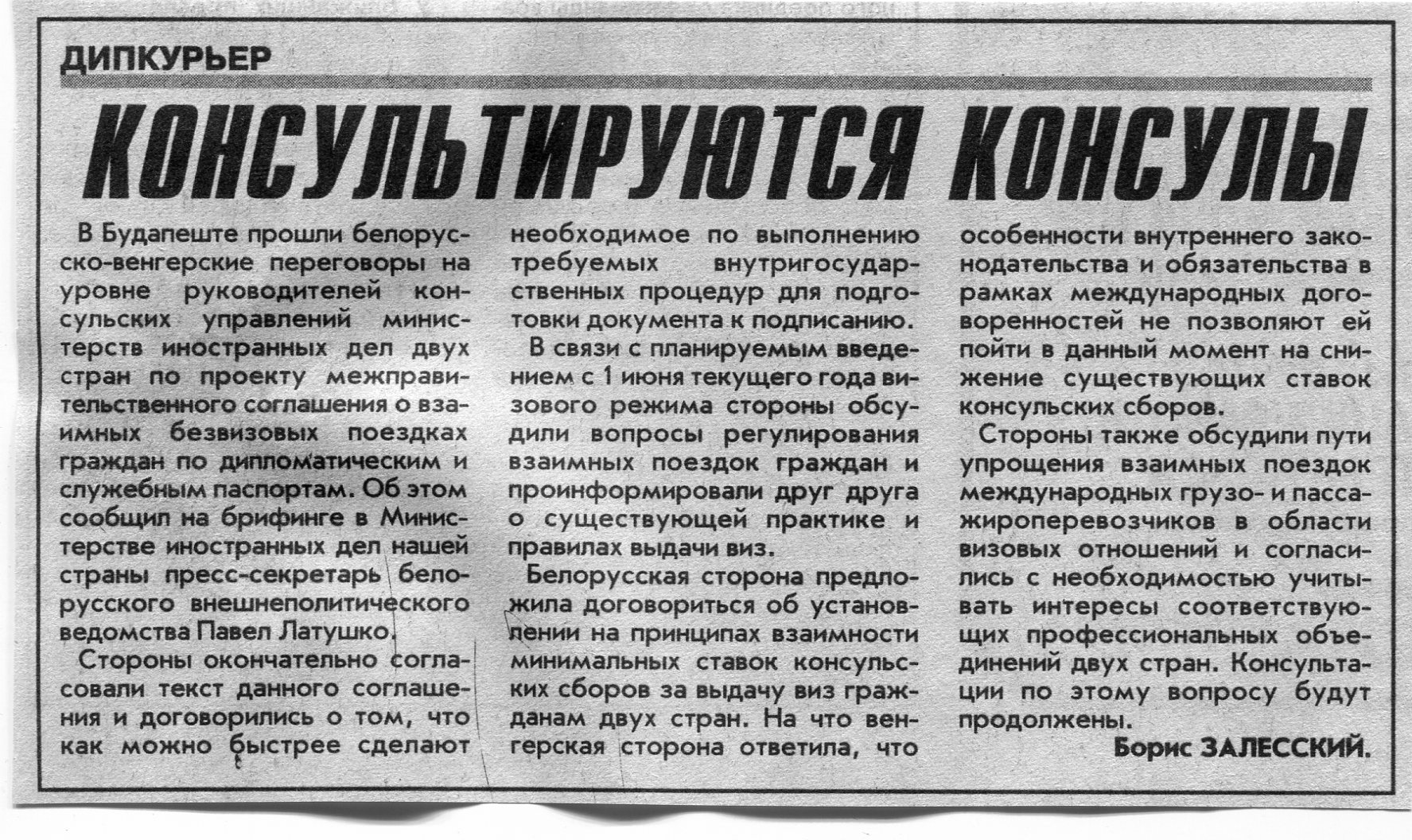 ДИПКУРЬЕР

КОНСУЛЬТИРУЮТСЯ КОНСУЛЫ

В Будапеште прошли белорусско-венгерские переговоры на уровне руководителей консульских управлений министерств иностранных дел двух стран по проекту межправительственного соглашения о взаимных безвизовых поездках граждан по дипломатическим и служебным паспортам. Об этом сообщил на брифинге в Министерстве иностранных дел нашей страны пресс-секретарь белорусского внешнеполитического ведомства Павел Латушко.

Стороны окончательно согласовали текст данного соглашения и договорились о том, что как можно быстрее сделают необходимое по выполнению требуемых внутригосударственных процедур для подготовки документа к подписанию.

В связи с планируемым введением с 1 июня текущего года визового режима стороны обсудили вопросы регулирования взаимных поездок граждан и проинформировали друг друга о существующей практике и правилах выдачи виз.

Белорусская сторона предложила договориться об установлении на принципах взаимности минимальных ставок консульских сборов за выдачу виз гражданам двух стран. На что венгерская сторона ответила, что особенности внутреннего законодательства и обязательства в рамках международных договоренностей не позволяют ей пойти в данный момент на снижение существующих ставок консульских сборов.

Стороны также обсудили пути упрощения взаимных поездок международных грузо- и пассажироперевозчиков в области визовых отношений и согласились с необходимостью учитывать интересы соответствующих профессиональных объединений двух стран. Консультации по этому вопросу будут продолжены.

Борис ЗАЛЕССКИЙ.